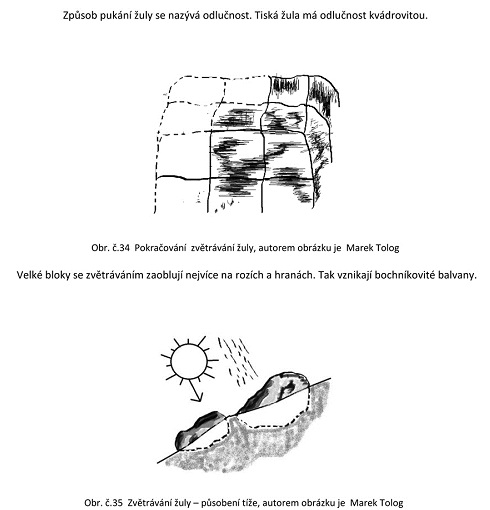 Způsob pukání žuly se nazývá odlučnost. Tiská žula má odlučnost kvádrovitou.

Obr. č.34 Pokračování zvětrávání žuly, autorem obrázku je Marek Tolog

Velké bloky se zvětráváním zaoblují nejvíce na rozích a hranách. Tak vznikají bochníkovité balvany.

Obr. č.35 Zvětrávání žuly – působení tíže, autorem obrázku je Marek Tolog